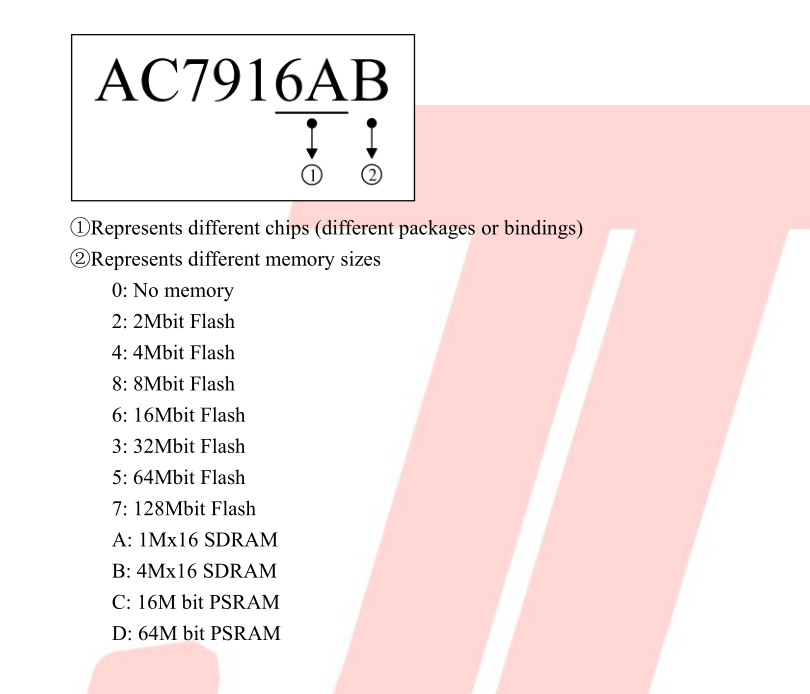 AC7916AB

①

②

①Represents different chips (different packages or bindings)

②Represents different memory sizes

0: No memory

2: 2Mbit Flash

4: 4Mbit Flash

8: 8Mbit Flash

6: 16Mbit Flash

3: 32Mbit Flash

5: 64Mbit Flash

7: 128Mbit Flash

A: 1Mx16 SDRAM

B: 4Mx16 SDRAM

C: 16M bit PSRAM

D: 64M bit PSRAM